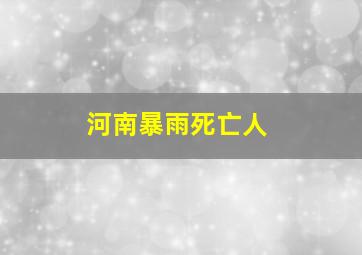 河南暴雨死亡人